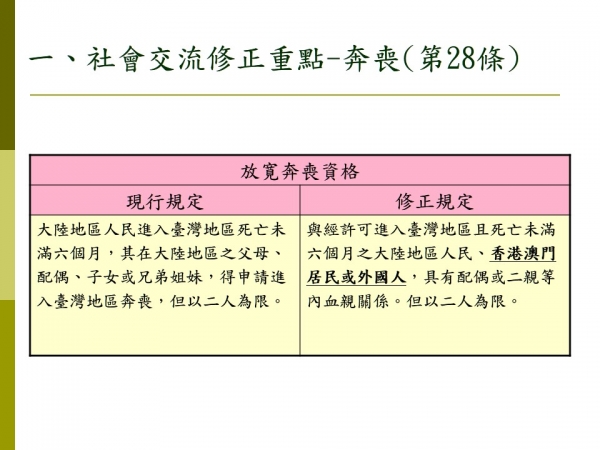 一、社會交流修正重點-奔喪(第28條)

| 放寬奔喪資格 | |
|---|---|
| 現行規定 | 修正規定 |
| 大陸地區人民進入臺灣地區死亡未滿六個月，其在大陸地區之父母、配偶、子女或兄弟姐妹，得申請進入臺灣地區奔喪，但以二人為限。 | 與經許可進入臺灣地區且死亡未滿六個月之大陸地區人民、香港澳門居民或外國人，具有配偶或二親等內血親關係。但以二人為限。 |